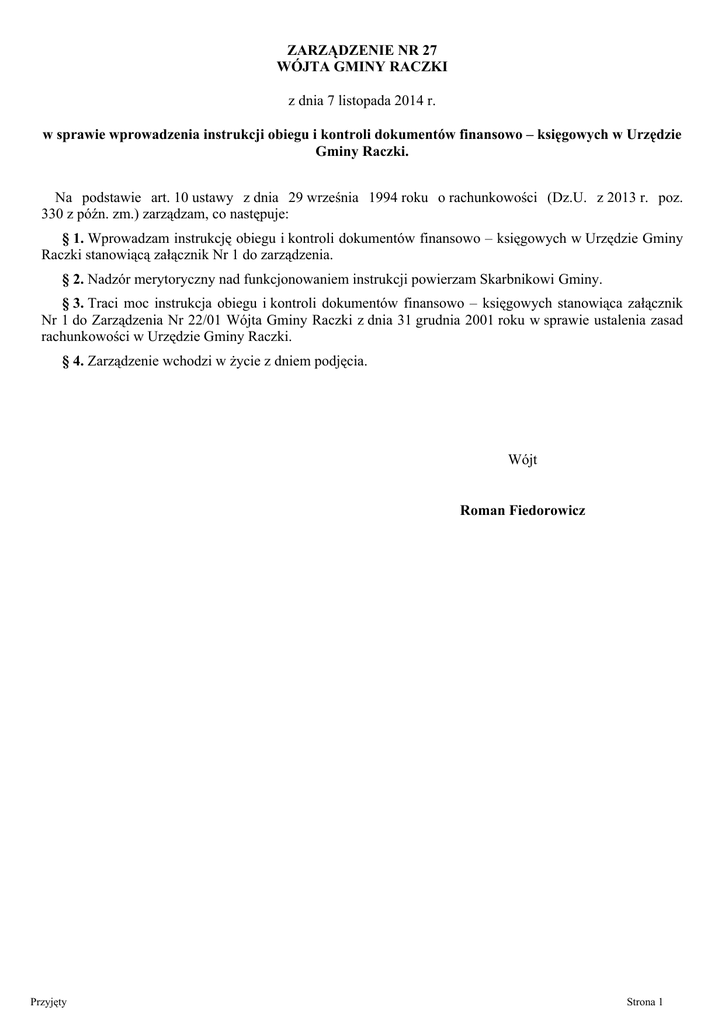 ZARZĄDZENIE NR 27
WÓJTA GMINY RACZKI

z dnia 7 listopada 2014 r.

w sprawie wprowadzenia instrukcji obiegu i kontroli dokumentów finansowo – księgowych w Urzędzie Gminy Raczki.

Na podstawie art. 10 ustawy z dnia 29 września 1994 roku o rachunkowości (Dz.U. z 2013 r. poz. 330 z późn. zm.) zarządzam, co następuje:

§ 1. Wprowadzam instrukcję obiegu i kontroli dokumentów finansowo – księgowych w Urzędzie Gminy Raczki stanowiącą załącznik Nr 1 do zarządzenia.

§ 2. Nadzór merytoryczny nad funkcjonowaniem instrukcji powierzam Skarbnikowi Gminy.

§ 3. Traci moc instrukcja obiegu i kontroli dokumentów finansowo – księgowych stanowiąca załącznik Nr 1 do Zarządzenia Nr 22/01 Wójta Gminy Raczki z dnia 31 grudnia 2001 roku w sprawie ustalenia zasad rachunkowości w Urzędzie Gminy Raczki.

§ 4. Zarządzenie wchodzi w życie z dniem podjęcia.

Wójt

Roman Fiedorowicz

Przyjęty

Strona 1